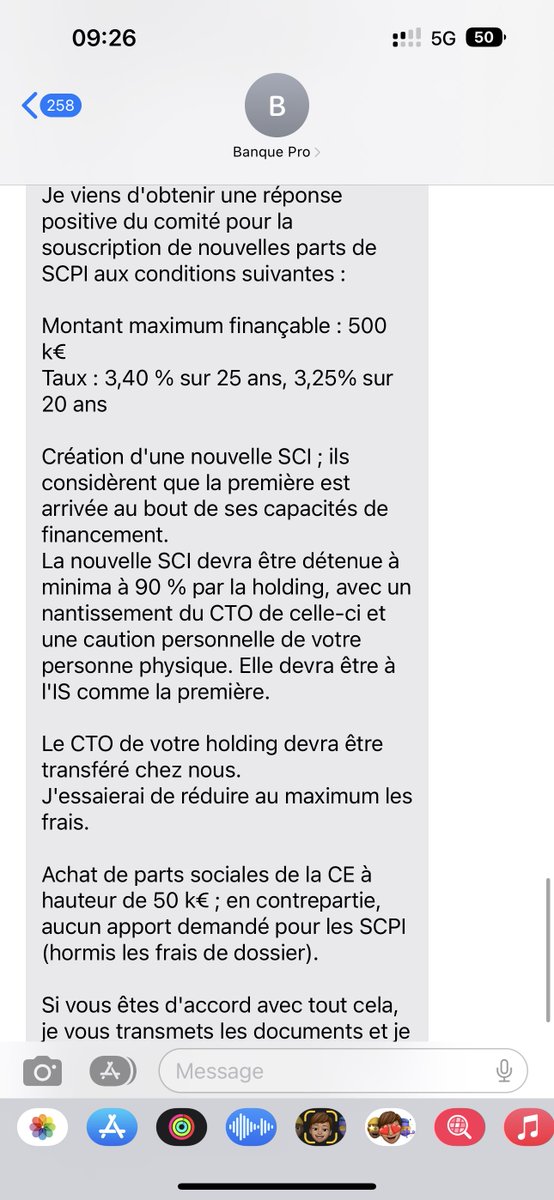 09:26
5G 50

258
B
Banque Pro

Je viens d'obtenir une réponse positive du comité pour la souscription de nouvelles parts de SCPI aux conditions suivantes :

Montant maximum finançable : 500 k€
Taux : 3,40 % sur 25 ans, 3,25% sur 20 ans

Création d'une nouvelle SCI ; ils considèrent que la première est arrivée au bout de ses capacités de financement.
La nouvelle SCI devra être détenue à minima à 90 % par la holding, avec un nantissement du CTO de celle-ci et une caution personnelle de votre personne physique. Elle devra être à l'IS comme la première.

Le CTO de votre holding devra être transféré chez nous.
J'essaierai de réduire au maximum les frais.

Achat de parts sociales de la CE à hauteur de 50 k€ ; en contrepartie, aucun apport demandé pour les SCPI (hormis les frais de dossier).

Si vous êtes d'accord avec tout cela, je vous transmets les documents et je

Message